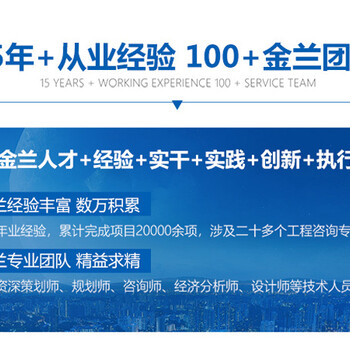 5年+从业经验 100+金兰团
15 YEARS + WORKING EXPERIENCE 100 + SERVICE TEAM

金兰人才+经验+实干+实践+创新+执行

兰经验丰富 数万积累
年业经验，累计完成项目20000余项，涉及二十多个工程咨询专

兰专业团队 精益求精
资深策划师、规划师、咨询师、经济分析师、设计师等技术人员